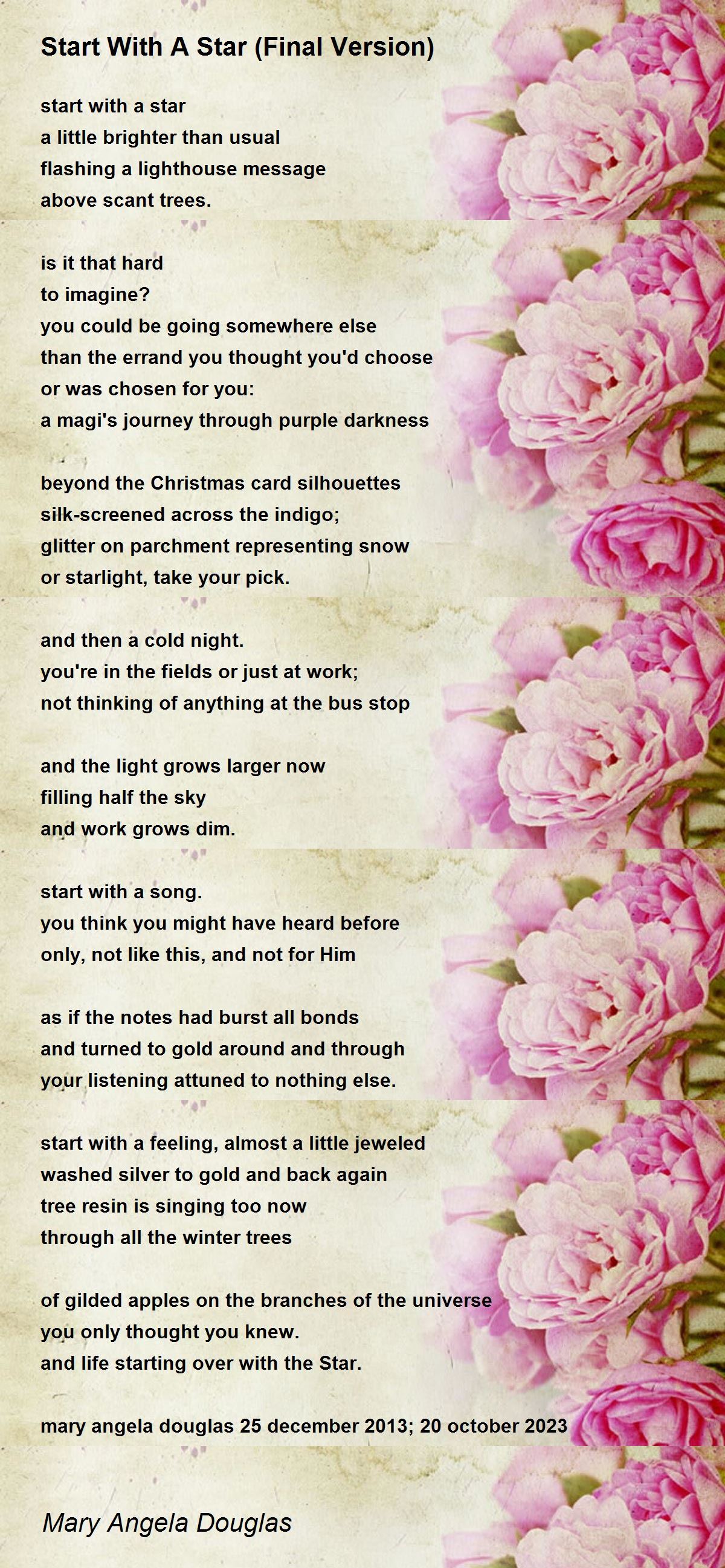 Start With A Star (Final Version)

start with a star
a little brighter than usual
flashing a lighthouse message
above scant trees.

is it that hard
to imagine?
you could be going somewhere else
than the errand you thought you'd choose
or was chosen for you:
a magi's journey through purple darkness

beyond the Christmas card silhouettes
silk-screened across the indigo;
glitter on parchment representing snow
or starlight, take your pick.

and then a cold night.
you're in the fields or just at work;
not thinking of anything at the bus stop

and the light grows larger now
filling half the sky
and work grows dim.

start with a song.
you think you might have heard before
only, not like this, and not for Him

as if the notes had burst all bonds
and turned to gold around and through
your listening attuned to nothing else.

start with a feeling, almost a little jeweled
washed silver to gold and back again
tree resin is singing too now
through all the winter trees

of gilded apples on the branches of the universe
you only thought you knew.
and life starting over with the Star.

mary angela douglas 25 december 2013; 20 october 2023

Mary Angela Douglas